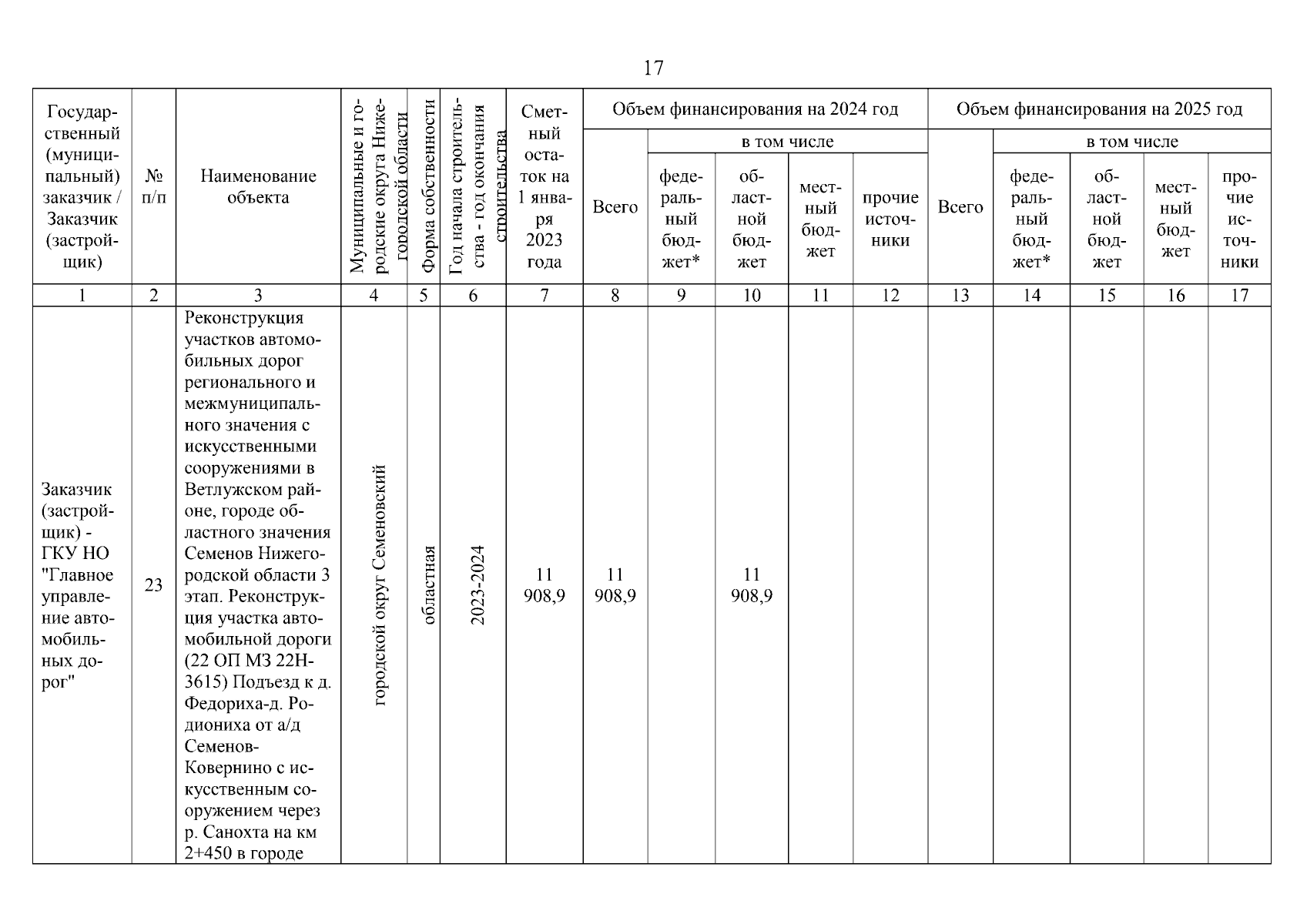 17

| Государственный (муниципальный) заказчик / Заказчик (застройщик) | № п/п | Наименование объекта | Муниципальные и городские округа Нижегородской области | Форма собственности | Год начала строительства - год окончания строительства | Сметный остаток на 1 января 2023 года | Объем финансирования на 2024 год |  |  |  |  | Объем финансирования на 2025 год |  |  |  |  |
|---|---|---|---|---|---|---|---|---|---|---|---|---|---|---|---|---|
|  |  |  |  |  |  |  | Всего | в том числе |  |  |  | Всего | в том числе |  |  |  |
|  |  |  |  |  |  |  |  | федеральный бюджет* | областной бюджет | местный бюджет | прочие источники |  | федеральный бюджет* | областной бюджет | местный бюджет | прочие источники |
| 1 | 2 | 3 | 4 | 5 | 6 | 7 | 8 | 9 | 10 | 11 | 12 | 13 | 14 | 15 | 16 | 17 |
| Заказчик (застройщик) - ГКУ НО "Главное управление автомобильных дорог" | 23 | Реконструкция участков автомобильных дорог регионального и межмуниципального значения с искусственными сооружениями в Ветлужском районе, городе областного значения Семенов Нижегородской области 3 этап. Реконструкция участка автомобильной дороги (22 ОП МЗ 22Н-3615) Подъезд к д. Федориха-д. Родиониха от а/д Семенов-Ковернино с искусственным сооружением через р. Санохта на км 2+450 в городе | городской округ Семеновский | областная | 2023-2024 | 11 908,9 | 11 908,9 |  | 11 908,9 |  |  |  |  |  |  |  |